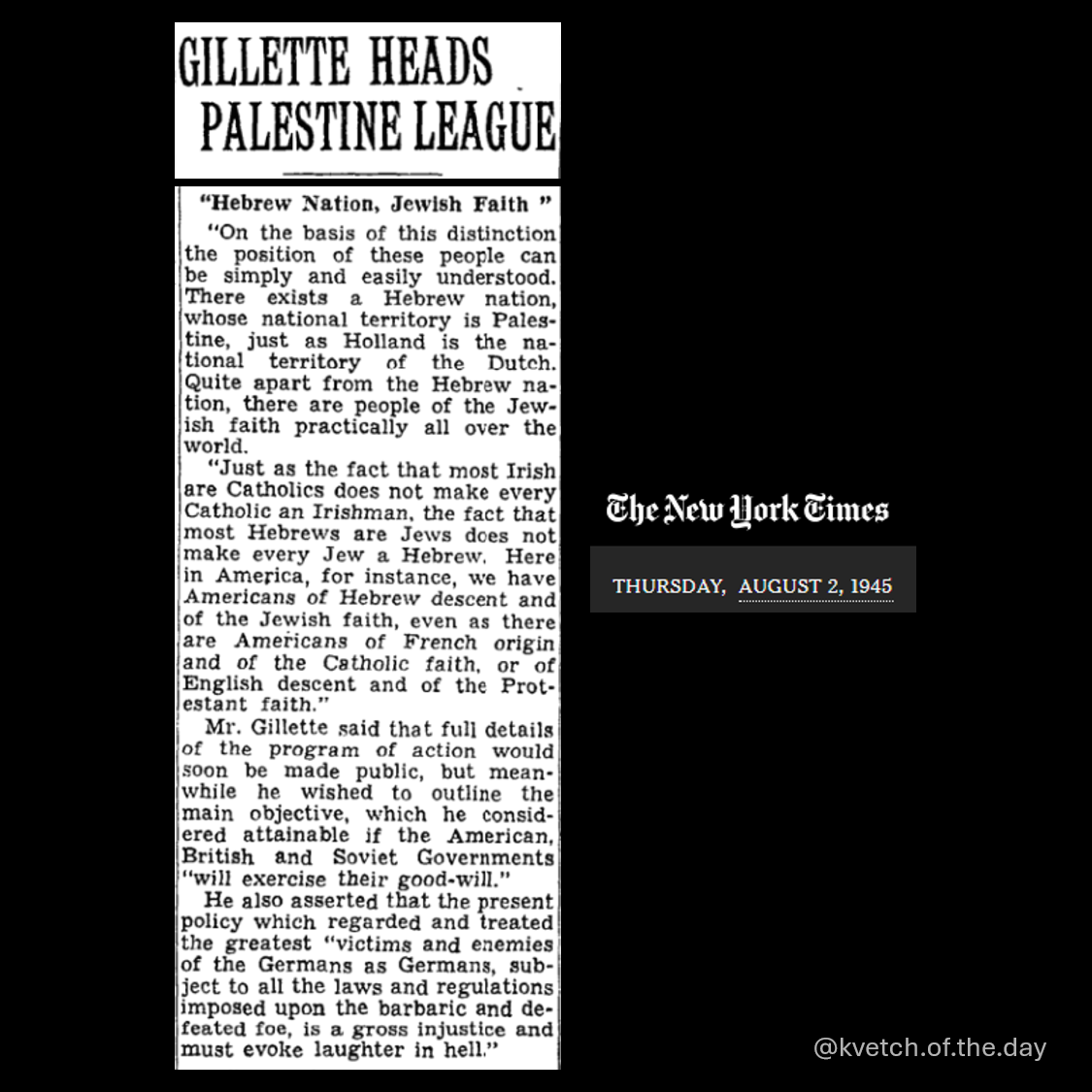 GILLETTE HEADS PALESTINE LEAGUE

"Hebrew Nation, Jewish Faith "

"On the basis of this distinction the position of these people can be simply and easily understood. There exists a Hebrew nation, whose national territory is Palestine, just as Holland is the national territory of the Dutch. Quite apart from the Hebrew nation, there are people of the Jewish faith practically all over the world.

"Just as the fact that most Irish are Catholics does not make every Catholic an Irishman, the fact that most Hebrews are Jews does not make every Jew a Hebrew. Here in America, for instance, we have Americans of Hebrew descent and of the Jewish faith, even as there are Americans of French origin and of the Catholic faith, or of English descent and of the Protestant faith."

Mr. Gillette said that full details of the program of action would soon be made public, but meanwhile he wished to outline the main objective, which he considered attainable if the American, British and Soviet Governments "will exercise their good-will."

He also asserted that the present policy which regarded and treated the greatest "victims and enemies of the Germans as Germans, subject to all the laws and regulations imposed upon the barbaric and defeated foe, is a gross injustice and must evoke laughter in hell."

The New York Times

THURSDAY, AUGUST 2, 1945

@kvetch.of.the.day